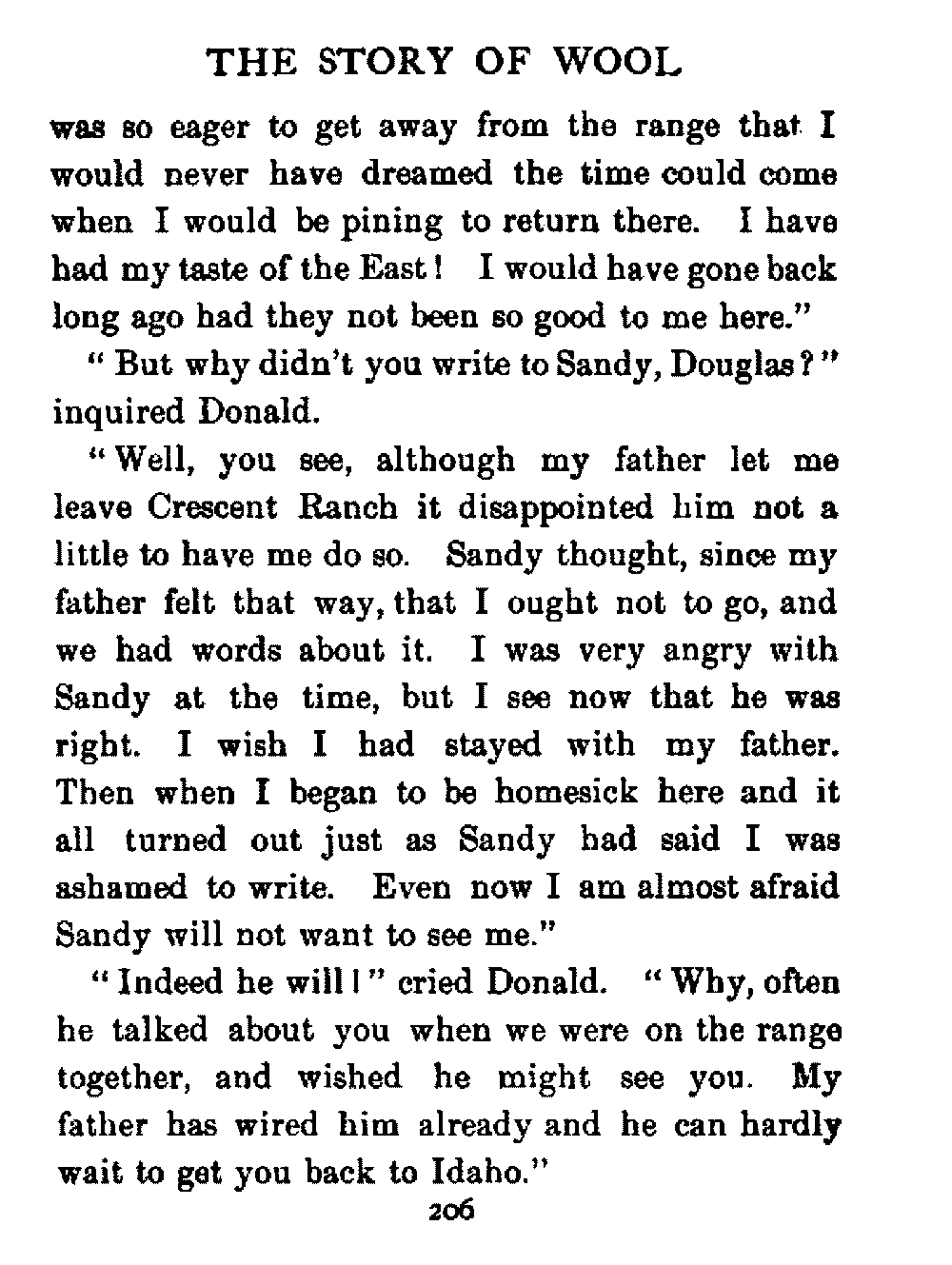 THE STORY OF WOOL

was so eager to get away from the range that I would never have dreamed the time could come when I would be pining to return there. I have had my taste of the East! I would have gone back long ago had they not been so good to me here."

"But why didn't you write to Sandy, Douglas?" inquired Donald.

"Well, you see, although my father let me leave Crescent Ranch it disappointed him not a little to have me do so. Sandy thought, since my father felt that way, that I ought not to go, and we had words about it. I was very angry with Sandy at the time, but I see now that he was right. I wish I had stayed with my father. Then when I began to be homesick here and it all turned out just as Sandy had said I was ashamed to write. Even now I am almost afraid Sandy will not want to see me."

"Indeed he will!" cried Donald. "Why, often he talked about you when we were on the range together, and wished he might see you. My father has wired him already and he can hardly wait to get you back to Idaho."

206